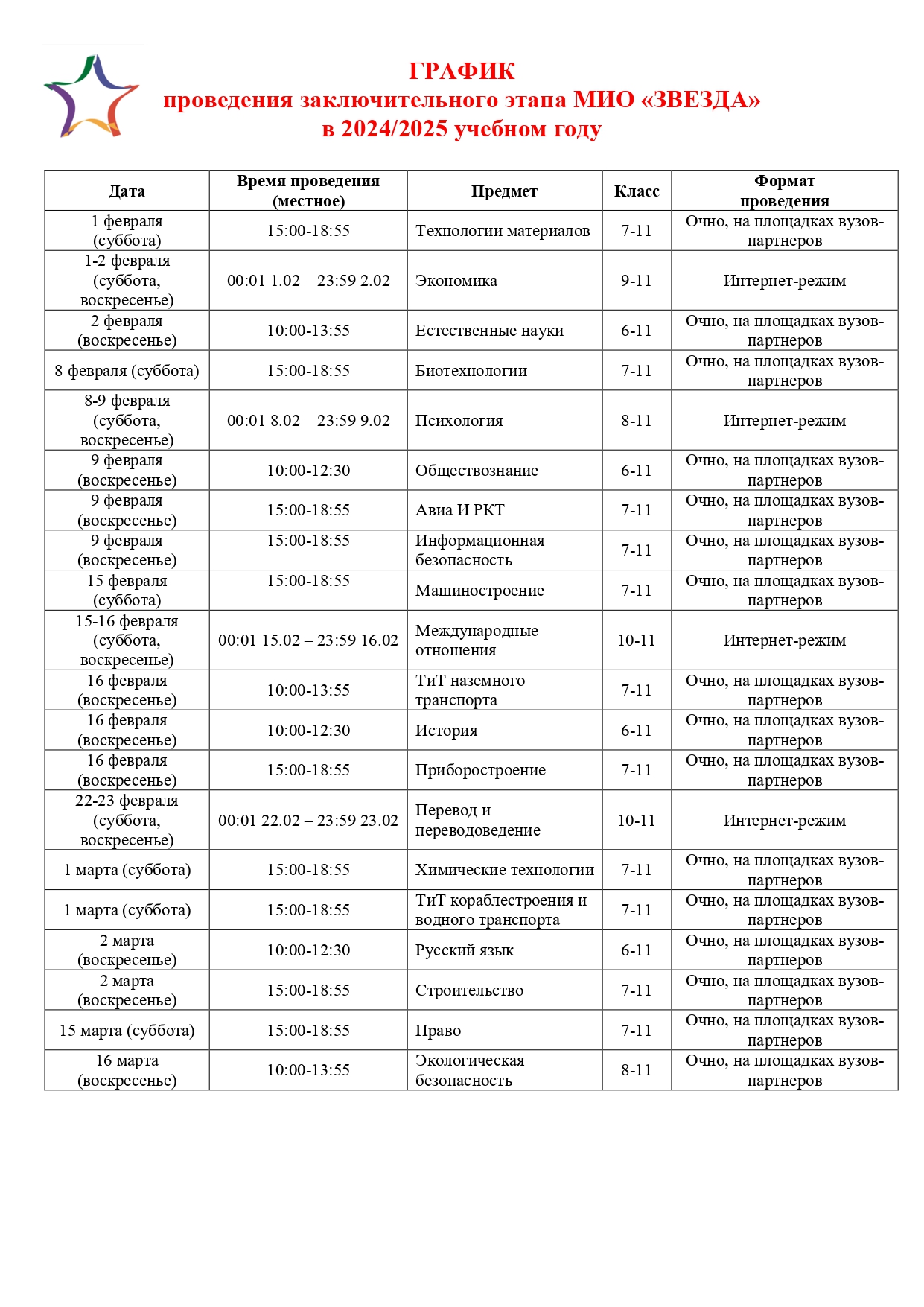 ГРАФИК
проведения заключительного этапа МИО «ЗВЕЗДА»
в 2024/2025 учебном году

| Дата | Время проведения (местное) | Предмет | Класс | Формат проведения |
|---|---|---|---|---|
| 1 февраля (суббота) | 15:00-18:55 | Технологии материалов | 7-11 | Очно, на площадках вузов-партнеров |
| 1-2 февраля (суббота, воскресенье) | 00:01 1.02 – 23:59 2.02 | Экономика | 9-11 | Интернет-режим |
| 2 февраля (воскресенье) | 10:00-13:55 | Естественные науки | 6-11 | Очно, на площадках вузов-партнеров |
| 8 февраля (суббота) | 15:00-18:55 | Биотехнологии | 7-11 | Очно, на площадках вузов-партнеров |
| 8-9 февраля (суббота, воскресенье) | 00:01 8.02 – 23:59 9.02 | Психология | 8-11 | Интернет-режим |
| 9 февраля (воскресенье) | 10:00-12:30 | Обществознание | 6-11 | Очно, на площадках вузов-партнеров |
| 9 февраля (воскресенье) | 15:00-18:55 | Авиа И РКТ | 7-11 | Очно, на площадках вузов-партнеров |
| 9 февраля (воскресенье) | 15:00-18:55 | Информационная безопасность | 7-11 | Очно, на площадках вузов-партнеров |
| 15 февраля (суббота) | 15:00-18:55 | Машиностроение | 7-11 | Очно, на площадках вузов-партнеров |
| 15-16 февраля (суббота, воскресенье) | 00:01 15.02 – 23:59 16.02 | Международные отношения | 10-11 | Интернет-режим |
| 16 февраля (воскресенье) | 10:00-13:55 | ТиТ наземного транспорта | 7-11 | Очно, на площадках вузов-партнеров |
| 16 февраля (воскресенье) | 10:00-12:30 | История | 6-11 | Очно, на площадках вузов-партнеров |
| 16 февраля (воскресенье) | 15:00-18:55 | Приборостроение | 7-11 | Очно, на площадках вузов-партнеров |
| 22-23 февраля (суббота, воскресенье) | 00:01 22.02 – 23:59 23.02 | Перевод и переводоведение | 10-11 | Интернет-режим |
| 1 марта (суббота) | 15:00-18:55 | Химические технологии | 7-11 | Очно, на площадках вузов-партнеров |
| 1 марта (суббота) | 15:00-18:55 | ТиТ кораблестроения и водного транспорта | 7-11 | Очно, на площадках вузов-партнеров |
| 2 марта (воскресенье) | 10:00-12:30 | Русский язык | 6-11 | Очно, на площадках вузов-партнеров |
| 2 марта (воскресенье) | 15:00-18:55 | Строительство | 7-11 | Очно, на площадках вузов-партнеров |
| 15 марта (суббота) | 15:00-18:55 | Право | 7-11 | Очно, на площадках вузов-партнеров |
| 16 марта (воскресенье) | 10:00-13:55 | Экологическая безопасность | 8-11 | Очно, на площадках вузов-партнеров |